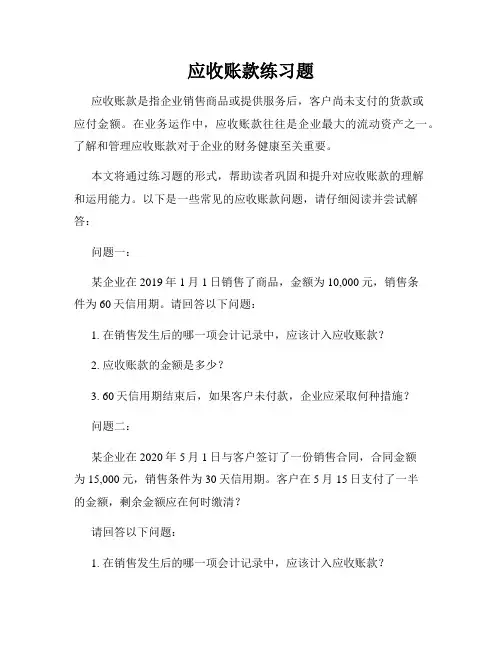 应收账款练习题

应收账款是指企业销售商品或提供服务后，客户尚未支付的货款或应付金额。在业务运作中，应收账款往往是企业最大的流动资产之一。了解和管理应收账款对于企业的财务健康至关重要。

本文将通过练习题的形式，帮助读者巩固和提升对应收账款的理解和运用能力。以下是一些常见的应收账款问题，请仔细阅读并尝试解答：

问题一：

某企业在 2019 年 1 月 1 日销售了商品，金额为 10,000 元，销售条件为 60 天信用期。请回答以下问题：

1. 在销售发生后的哪一项会计记录中，应该计入应收账款？

2. 应收账款的金额是多少？

3. 60 天信用期结束后，如果客户未付款，企业应采取何种措施？

问题二：

某企业在 2020 年 5 月 1 日与客户签订了一份销售合同，合同金额为 15,000 元，销售条件为 30 天信用期。客户在 5 月 15 日支付了一半的金额，剩余金额应在何时缴清？

请回答以下问题：

1. 在销售发生后的哪一项会计记录中，应该计入应收账款？